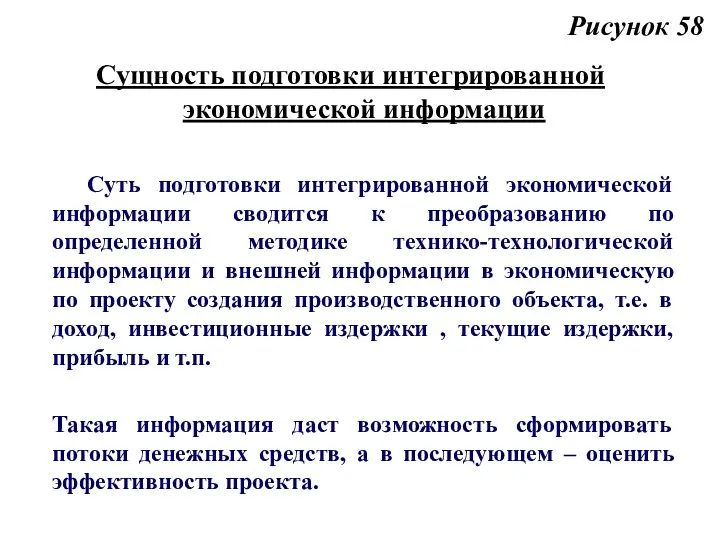 Рисунок 58

Сущность подготовки интегрированной экономической информации

Суть подготовки интегрированной экономической информации сводится к преобразованию по определенной методике технико-технологической информации и внешней информации в экономическую по проекту создания производственного объекта, т.е. в доход, инвестиционные издержки , текущие издержки, прибыль и т.п.

Такая информация даст возможность сформировать потоки денежных средств, а в последующем – оценить эффективность проекта.